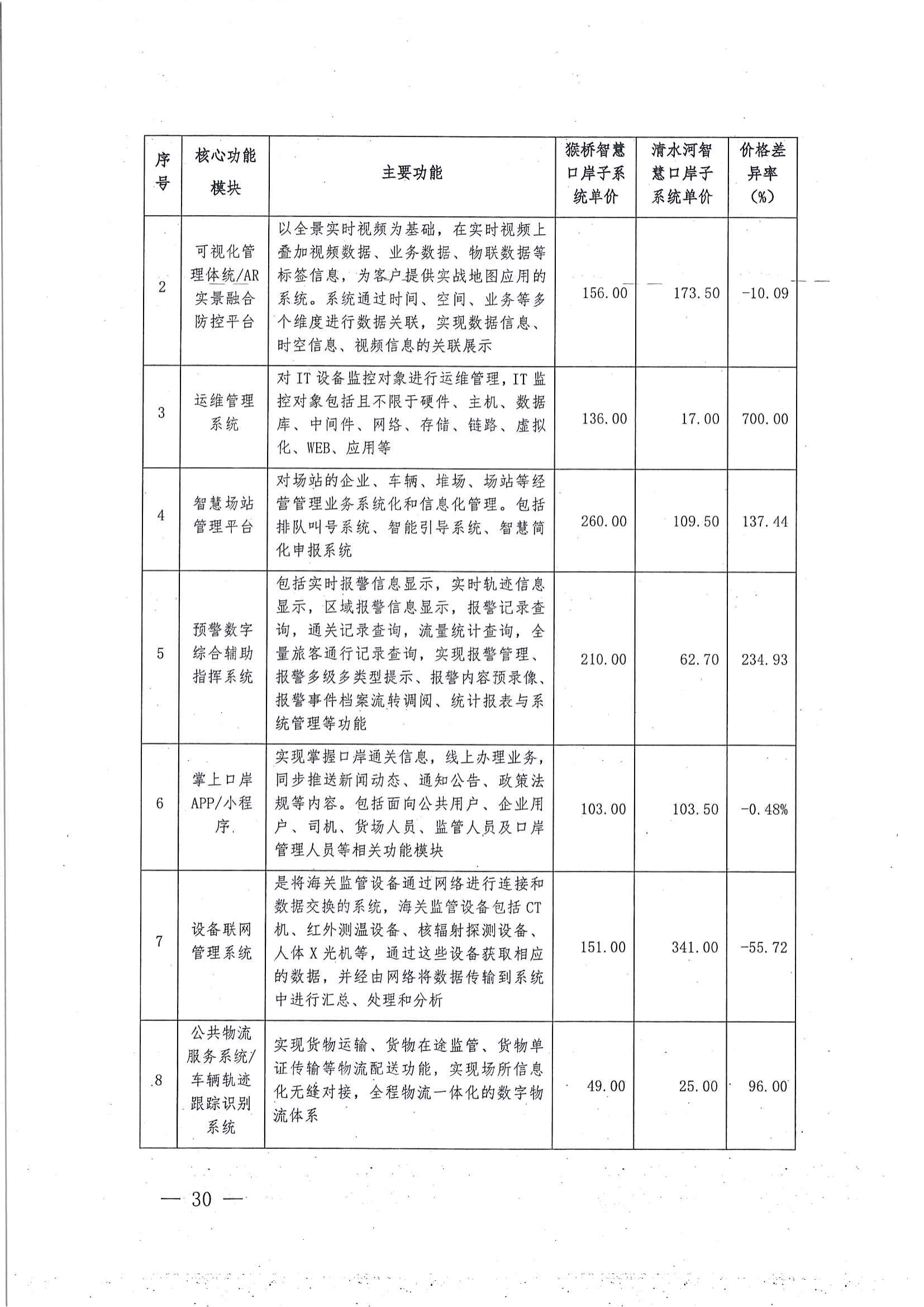 | 序号 | 核心功能模块 | 主要功能 | 猴桥智慧口岸子系统单价 | 清水河智慧口岸子系统单价 | 价格差异率（%） |
|---|---|---|---|---|---|
| 2 | 可视化管理体统/AR实景融合防控平台 | 以全景实时视频为基础，在实时视频上叠加视频数据、业务数据、物联数据等标签信息，为客户提供实战地图应用的系统。系统通过时间、空间、业务等多个维度进行数据关联，实现数据信息、时空信息、视频信息的关联展示 | 156.00 | 173.50 | -10.09 |
| 3 | 运维管理系统 | 对IT设备监控对象进行运维管理，IT监控对象包括且不限于硬件、主机、数据库、中间件、网络、存储、链路、虚拟化、WEB、应用等 | 136.00 | 17.00 | 700.00 |
| 4 | 智慧场站管理平台 | 对场站的企业、车辆、堆场、场站等经营管理业务系统化和信息化管理。包括排队叫号系统、智能引导系统、智慧简化申报系统 | 260.00 | 109.50 | 137.44 |
| 5 | 预警数字综合辅助指挥系统 | 包括实时报警信息显示，实时轨迹信息显示，区域报警信息显示，报警记录查询，通关记录查询，流量统计查询，全量旅客通行记录查询，实现报警管理、报警多级多类型提示、报警内容预录像、报警事件档案流转调阅、统计报表与系统管理等功能 | 210.00 | 62.70 | 234.93 |
| 6 | 掌上口岸APP/小程序 | 实现掌握口岸通关信息，线上办理业务，同步推送新闻动态、通知公告、政策法规等内容。包括面向公共用户、企业用户、司机、货场人员、监管人员及口岸管理人员等相关功能模块 | 103.00 | 103.50 | -0.48% |
| 7 | 设备联网管理系统 | 是将海关监管设备通过网络进行连接和数据交换的系统，海关监管设备包括CT机、红外测温设备、核辐射探测设备、人体X光机等，通过这些设备获取相应的数据，并经由网络将数据传输到系统中进行汇总、处理和分析 | 151.00 | 341.00 | -55.72 |
| 8 | 公共物流服务系统/车辆轨迹跟踪识别系统 | 实现货物运输、货物在途监管、货物单证传输等物流配送功能，实现场所信息化无缝对接，全程物流一体化的数字物流体系 | 49.00 | 25.00 | 96.00 |

— 30 —